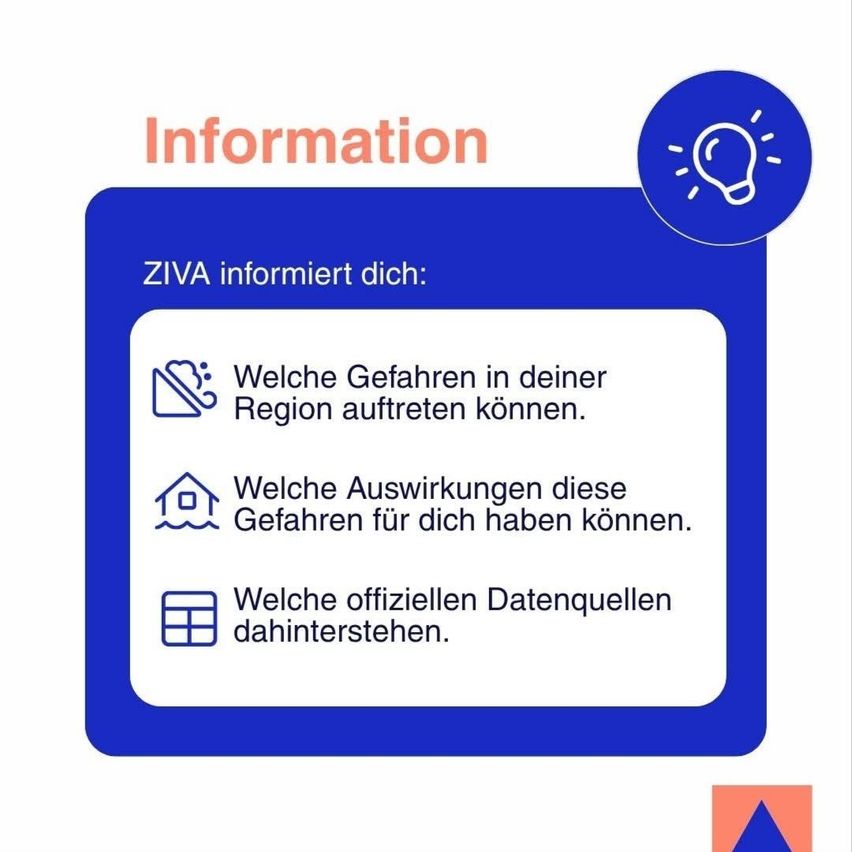 Information

ZIVA informiert dich:

Welche Gefahren in deiner Region auftreten können.

Welche Auswirkungen diese Gefahren für dich haben können.

Welche offiziellen Datenquellen dahinterstehen.